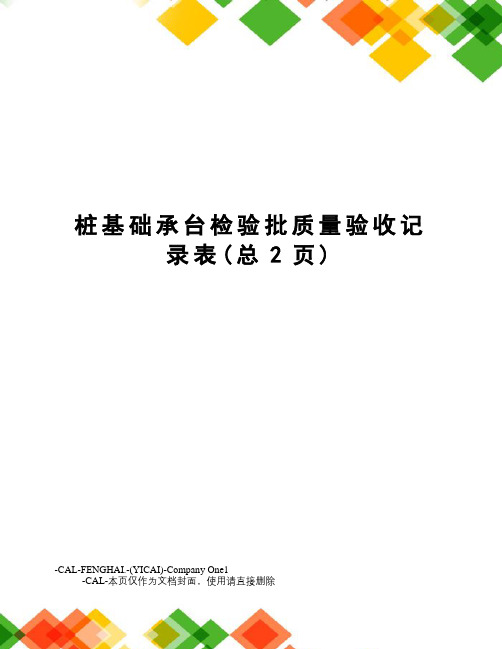 桩基础承台检验批质量验收记录表(总 2 页)

-CAL-FENGHAI.-(YICAI)-Company One1
-CAL-本页仅作为文档封面，使用请直接删除